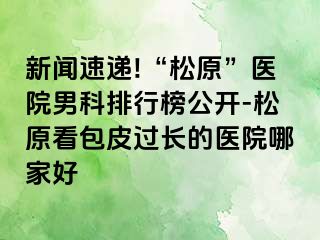 新闻速递!“松原”医院男科排行榜公开-松原看包皮过长的医院哪家好